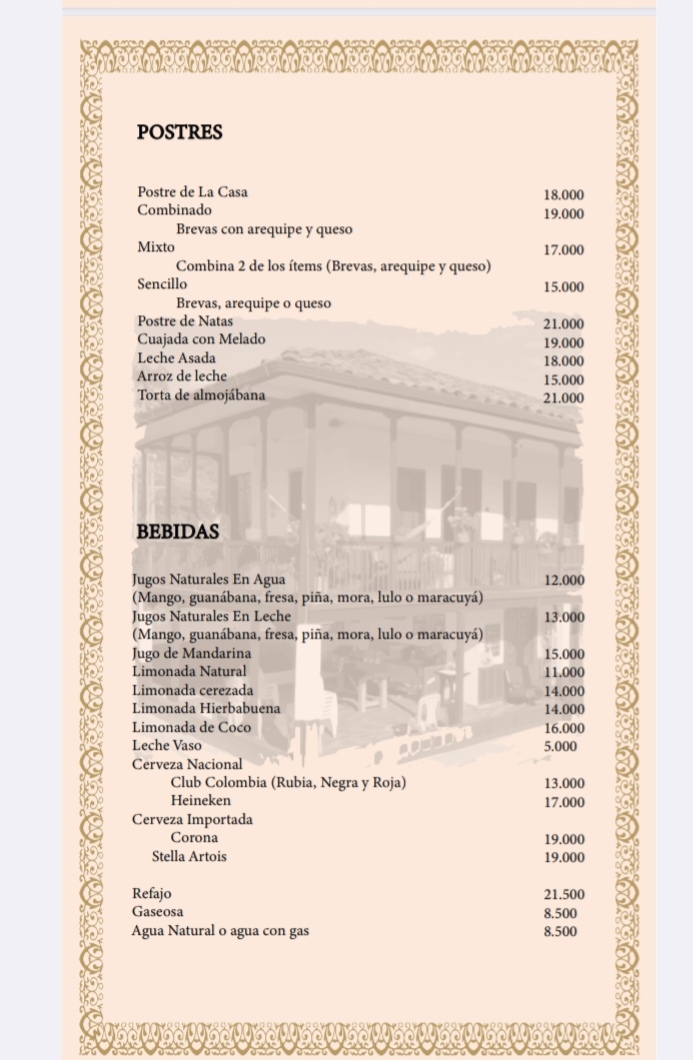 POSTRES

Postre de La Casa 18.000
Combinado 19.000
Brevas con arequipe y queso
Mixto 17.000
Combina 2 de los ítems (Brevas, arequipe y queso)
Sencillo 15.000
Brevas, arequipe o queso
Postre de Natas 21.000
Cuajada con Melado 19.000
Leche Asada 18.000
Arroz de leche 15.000
Torta de almojábana 21.000

BEBIDAS

Jugos Naturales En Agua 12.000
(Mango, guanábana, fresa, piña, mora, lulo o maracuyá)
Jugos Naturales En Leche 13.000
(Mango, guanábana, fresa, piña, mora, lulo o maracuyá)
Jugo de Mandarina 15.000
Limonada Natural 11.000
Limonada cerezada 14.000
Limonada Hierbabuena 14.000
Limonada de Coco 16.000
Leche Vaso 5.000
Cerveza Nacional
Club Colombia (Rubia, Negra y Roja) 13.000
Heineken 17.000
Cerveza Importada
Corona 19.000
Stella Artois 19.000

Refajo 21.500
Gaseosa 8.500
Agua Natural o agua con gas 8.500